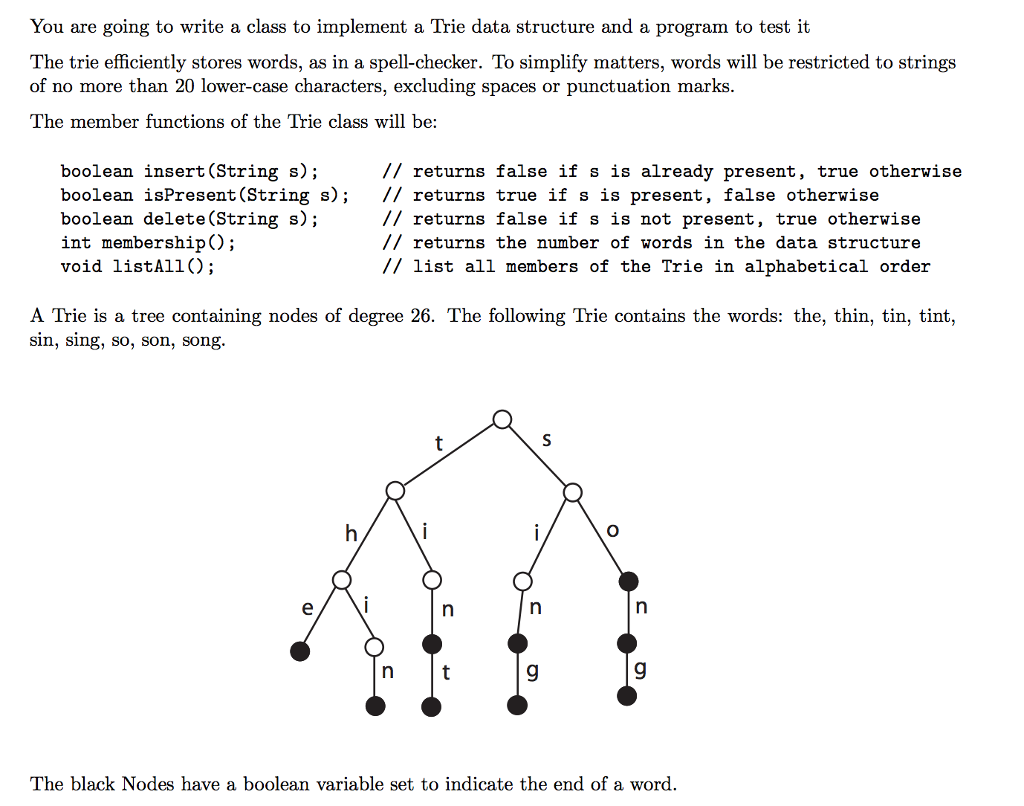 You are going to write a class to implement a Trie data structure and a program to test it

The trie efficiently stores words, as in a spell-checker. To simplify matters, words will be restricted to strings of no more than 20 lower-case characters, excluding spaces or punctuation marks.

The member functions of the Trie class will be:

boolean insert(String s);  // returns false if s is already present, true otherwise
boolean isPresent(String s);  // returns true if s is present, false otherwise
boolean delete(String s);  // returns false if s is not present, true otherwise
int membership();  // returns the number of words in the data structure
void listAll();  // list all members of the Trie in alphabetical order

A Trie is a tree containing nodes of degree 26. The following Trie contains the words: the, thin, tin, tint, sin, sing, so, son, song.

t
s
h
i
i
o
e
i
n
n
n
n
t
g
g

The black Nodes have a boolean variable set to indicate the end of a word.